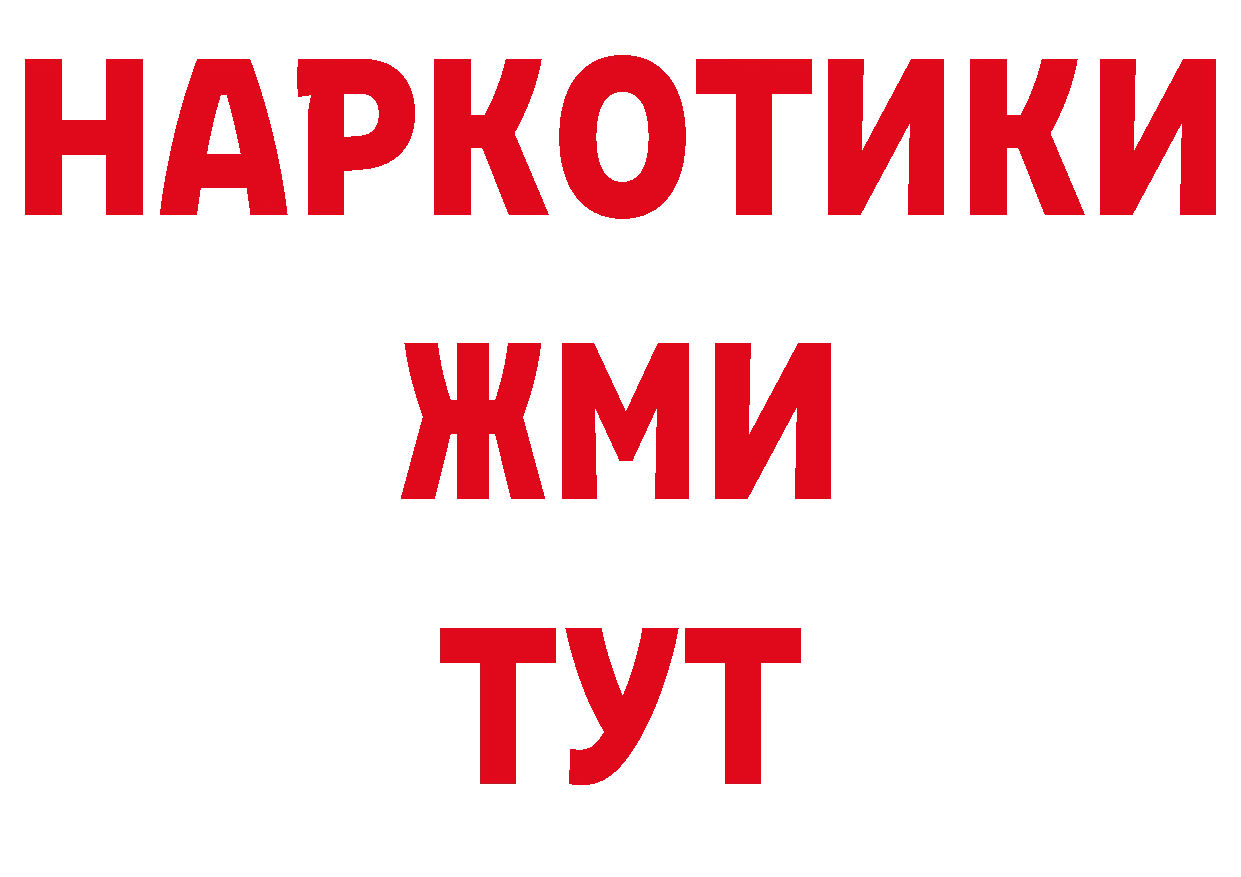 НАРКОТИКИ
ЖМИ
ТУТ